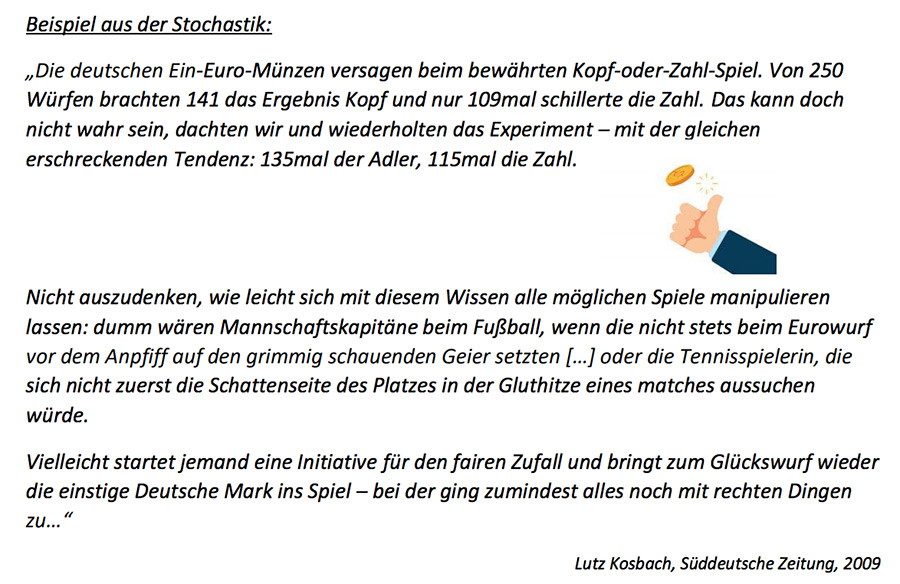 Beispiel aus der Stochastik:

„Die deutschen Ein-Euro-Münzen versagen beim bewährten Kopf-oder-Zahl-Spiel. Von 250 Würfen brachten 141 das Ergebnis Kopf und nur 109mal schillerte die Zahl. Das kann doch nicht wahr sein, dachten wir und wiederholten das Experiment – mit der gleichen erschreckenden Tendenz: 135mal der Adler, 115mal die Zahl.

Nicht auszudenken, wie leicht sich mit diesem Wissen alle möglichen Spiele manipulieren lassen: dumm wären Mannschaftskapitäne beim Fußball, wenn die nicht stets beim Eurowurf vor dem Anpfiff auf den grimmig schauenden Geier setzten [...] oder die Tennisspielerin, die sich nicht zuerst die Schattenseite des Platzes in der Gluthitze eines matches aussuchen würde.

Vielleicht startet jemand eine Initiative für den fairen Zufall und bringt zum Glückswurf wieder die einstige Deutsche Mark ins Spiel – bei der ging zumindest alles noch mit rechten Dingen zu...“

Lutz Kosbach, Süddeutsche Zeitung, 2009